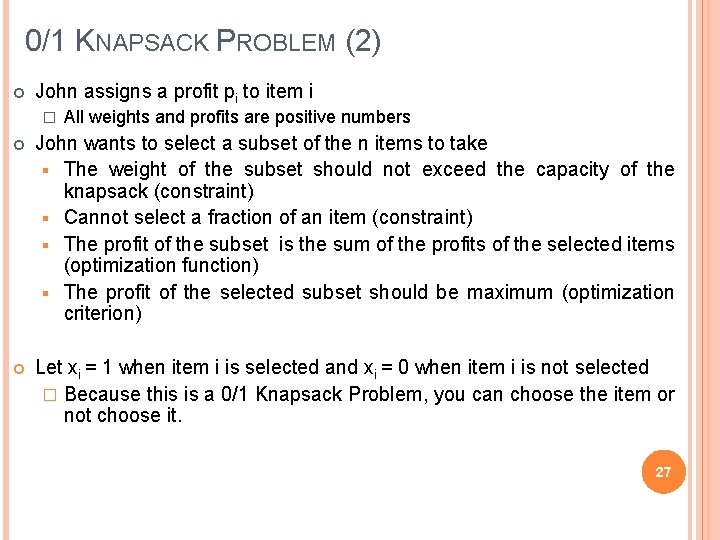 0/1 KNAPSACK PROBLEM (2)

John assigns a profit $p_i$ to item i

All weights and profits are positive numbers

John wants to select a subset of the n items to take

The weight of the subset should not exceed the capacity of the knapsack (constraint)

Cannot select a fraction of an item (constraint)

The profit of the subset is the sum of the profits of the selected items (optimization function)

The profit of the selected subset should be maximum (optimization criterion)

Let $x_i = 1$ when item i is selected and $x_i = 0$ when item i is not selected

Because this is a 0/1 Knapsack Problem, you can choose the item or not choose it.

27